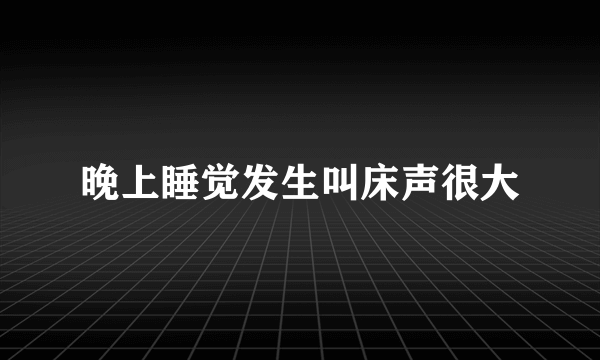 晚上睡觉发生叫床声很大